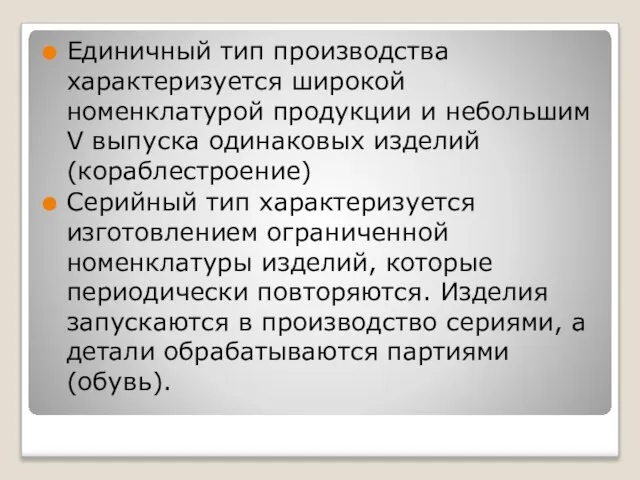 Единичный тип производства характеризуется широкой номенклатурой продукции и небольшим V выпуска одинаковых изделий (кораблестроение)

Серийный тип характеризуется изготовлением ограниченной номенклатуры изделий, которые периодически повторяются. Изделия запускаются в производство сериями, а детали обрабатываются партиями (обувь).